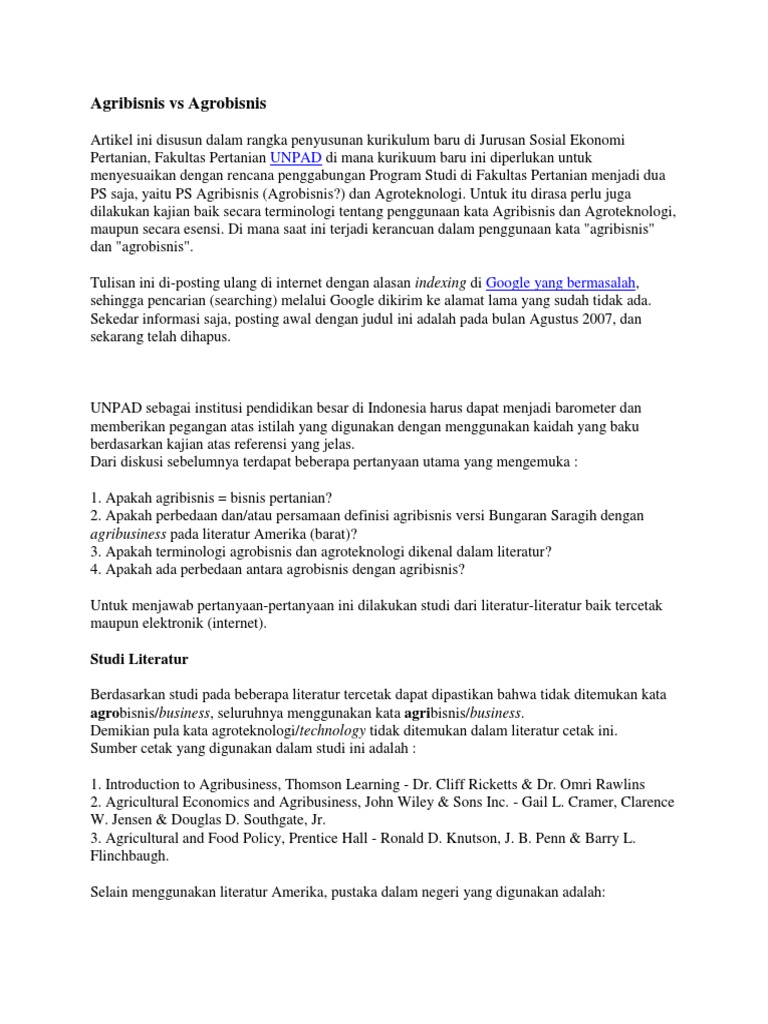 Agribisnis vs Agrobisnis

Artikel ini disusun dalam rangka penyusunan kurikulum baru di Jurusan Sosial Ekonomi Pertanian, Fakultas Pertanian UNPAD di mana kurikuum baru ini diperlukan untuk menyesuaikan dengan rencana penggabungan Program Studi di Fakultas Pertanian menjadi dua PS saja, yaitu PS Agribisnis (Agrobisnis?) dan Agroteknologi. Untuk itu dirasa perlu juga dilakukan kajian baik secara terminologi tentang penggunaan kata Agribisnis dan Agroteknologi, maupun secara esensi. Di mana saat ini terjadi kerancuan dalam penggunaan kata "agribisnis" dan "agrobisnis".

Tulisan ini di-posting ulang di internet dengan alasan indexing di Google yang bermasalah, sehingga pencarian (searching) melalui Google dikirim ke alamat lama yang sudah tidak ada. Sekedar informasi saja, posting awal dengan judul ini adalah pada bulan Agustus 2007, dan sekarang telah dihapus.

UNPAD sebagai institusi pendidikan besar di Indonesia harus dapat menjadi barometer dan memberikan pegangan atas istilah yang digunakan dengan menggunakan kaidah yang baku berdasarkan kajian atas referensi yang jelas.
Dari diskusi sebelumnya terdapat beberapa pertanyaan utama yang mengemuka :

1. Apakah agribisnis = bisnis pertanian?
2. Apakah perbedaan dan/atau persamaan definisi agribisnis versi Bungaran Saragih dengan agribusiness pada literatur Amerika (barat)?
3. Apakah terminologi agrobisnis dan agroteknologi dikenal dalam literatur?
4. Apakah ada perbedaan antara agrobisnis dengan agribisnis?

Untuk menjawab pertanyaan-pertanyaan ini dilakukan studi dari literatur-literatur baik tercetak maupun elektronik (internet).

Studi Literatur

Berdasarkan studi pada beberapa literatur tercetak dapat dipastikan bahwa tidak ditemukan kata agrobisnis/business, seluruhnya menggunakan kata agribisnis/business.
Demikian pula kata agroteknologi/technology tidak ditemukan dalam literatur cetak ini.
Sumber cetak yang digunakan dalam studi ini adalah :

1. Introduction to Agribusiness, Thomson Learning - Dr. Cliff Ricketts & Dr. Omri Rawlins
2. Agricultural Economics and Agribusiness, John Wiley & Sons Inc. - Gail L. Cramer, Clarence W. Jensen & Douglas D. Southgate, Jr.
3. Agricultural and Food Policy, Prentice Hall - Ronald D. Knutson, J. B. Penn & Barry L. Flinchbaugh.

Selain menggunakan literatur Amerika, pustaka dalam negeri yang digunakan adalah: